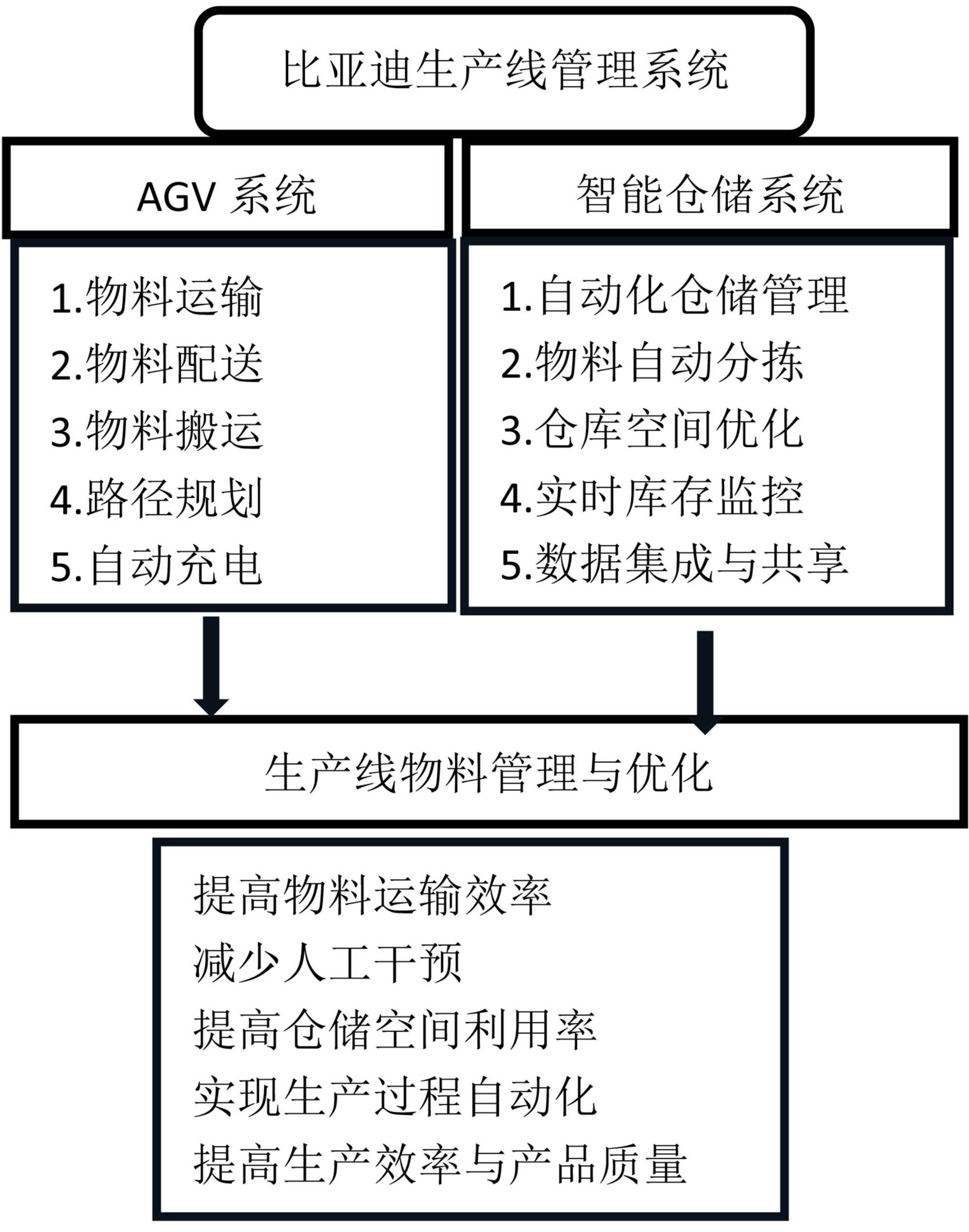 比亚迪生产线管理系统

AGV 系统

1.物料运输
2.物料配送
3.物料搬运
4.路径规划
5.自动充电

智能仓储系统

1.自动化仓储管理
2.物料自动分拣
3.仓库空间优化
4.实时库存监控
5.数据集成与共享

生产线物料管理与优化

提高物料运输效率
减少人工干预
提高仓储空间利用率
实现生产过程自动化
提高生产效率与产品质量